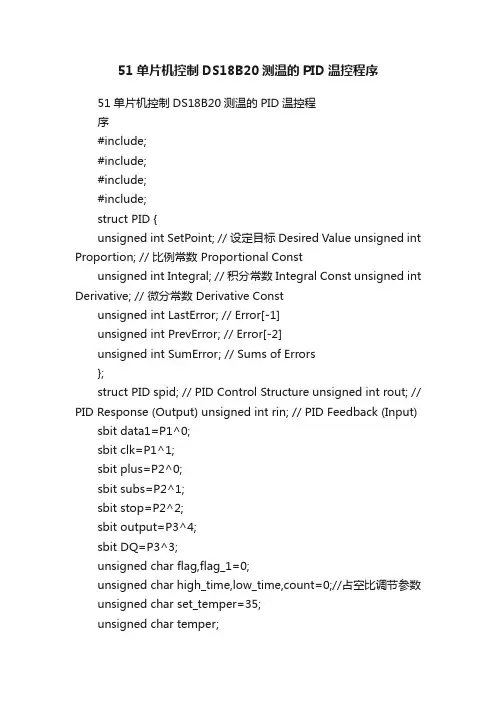 51 单片机控制 DS18B20 测温的 PID 温控程序

51 单片机控制 DS18B20 测温的 PID 温控程序

#include;

#include;

#include;

#include;

struct PID {

unsigned int SetPoint; // 设定目标 Desired Value unsigned int Proportion; // 比例常数 Proportional Const

unsigned int Integral; // 积分常数 Integral Const unsigned int Derivative; // 微分常数 Derivative Const

unsigned int LastError; // Error[-1]

unsigned int PrevError; // Error[-2]

unsigned int SumError; // Sums of Errors

};

struct PID spid; // PID Control Structure unsigned int rout; // PID Response (Output) unsigned int rin; // PID Feedback (Input)

sbit data1=P1^0;

sbit clk=P1^1;

sbit plus=P2^0;

sbit subs=P2^1;

sbit stop=P2^2;

sbit output=P3^4;

sbit DQ=P3^3;

unsigned char flag,flag_1=0;

unsigned char high_time,low_time,count=0;//占空比调节参数

unsigned char set_temper=35;

unsigned char temper;